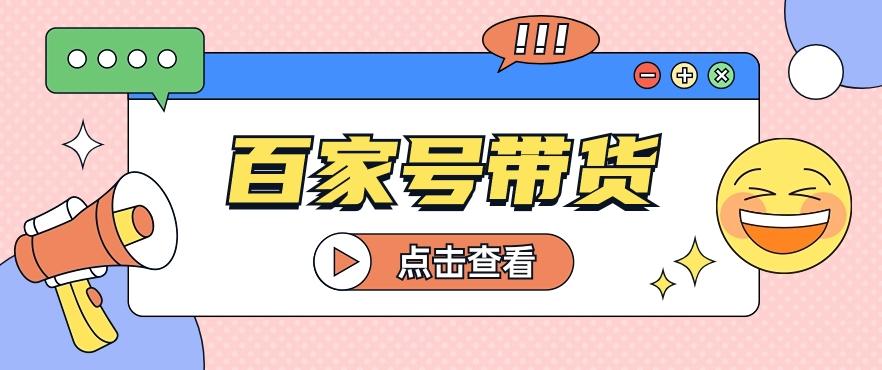 !!!

百家号带货

点击查看